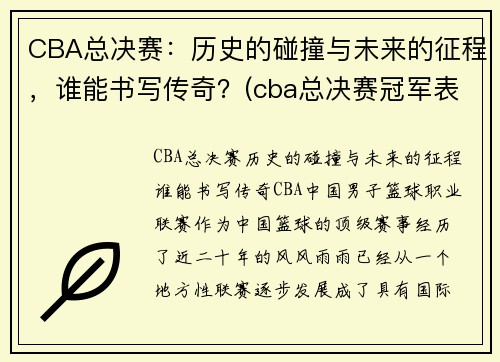 CBA总决赛：历史的碰撞与未来的征程，谁能书写传奇？(cba总决赛冠军表

CBA总决赛历史的碰撞与未来的征程谁能书写传奇CBA中国男子篮球职业联赛作为中国篮球的顶级赛事经历了近二十年的风风雨雨已经从一个地方性联赛逐步发展成了具有国际